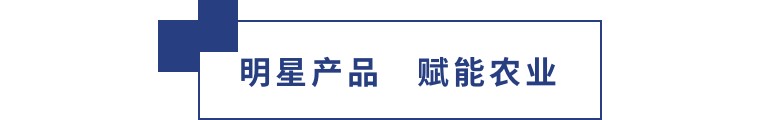 明星产品　赋能农业